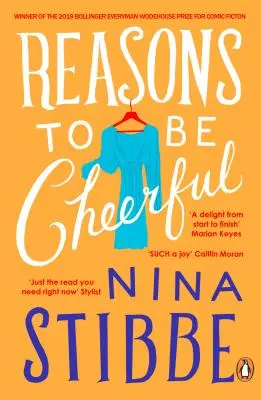 WINNER OF THE 2019 BOLLINGER EVERYMAN WODEHOUSE PRIZE FOR COMIC FICTION

REASONS TO BE Cheerful

'A delight from start to finish' Marian Keyes

'SUCH a joy' Caitlin Moran

'Just the read you need right now' Stylist

NINA STIBBE